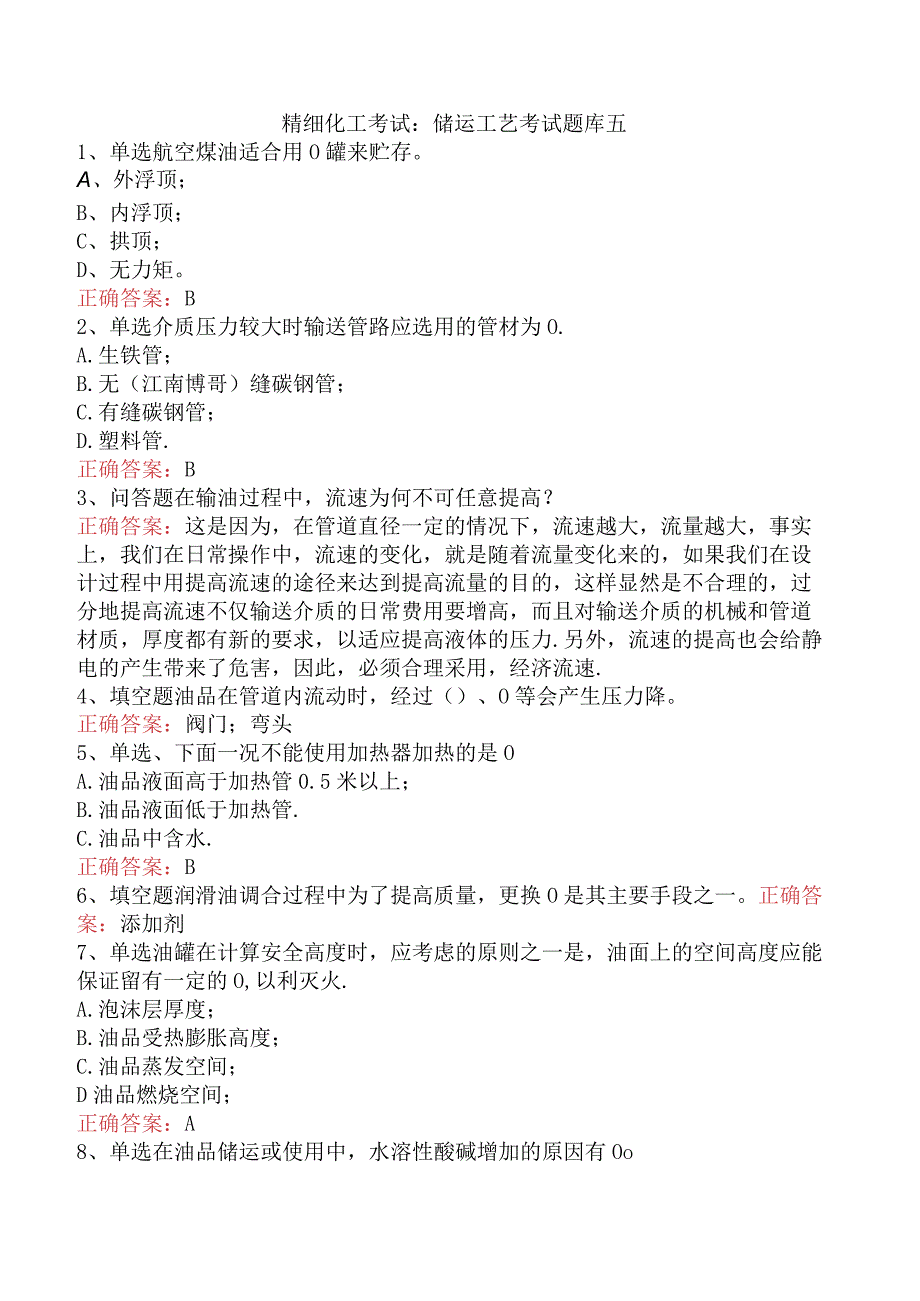 精细化工考试：储运工艺考试题库五

1、单选航空煤油适合用0罐来贮存。
A、外浮顶；
B、内浮顶；
C、拱顶；
D、无力矩。
正确答案：B

2、单选介质压力较大时输送管路应选用的管材为0.
A.生铁管；
B.无（江南博哥）缝碳钢管；
C.有缝碳钢管；
D.塑料管.
正确答案：B

3、问答题在输油过程中，流速为何不可任意提高？
正确答案：这是因为，在管道直径一定的情况下，流速越大，流量越大，事实上，我们在日常操作中，流速的变化，就是随着流量变化来的，如果我们在设计过程中用提高流速的途径来达到提高流量的目的，这样显然是不合理的，过分地提高流速不仅输送介质的日常费用要增高，而且对输送介质的机械和管道材质，厚度都有新的要求，以适应提高液体的压力.另外，流速的提高也会给静电的产生带来了危害，因此，必须合理采用，经济流速.

4、填空题油品在管道内流动时，经过（）、0等会产生压力降。
正确答案：阀门；弯头

5、单选、下面一况不能使用加热器加热的是0
A.油品液面高于加热管0.5米以上；
B.油品液面低于加热管.
C.油品中含水.
正确答案：B

6、填空题润滑油调合过程中为了提高质量，更换0是其主要手段之一。正确答案：添加剂

7、单选油罐在计算安全高度时，应考虑的原则之一是，油面上的空间高度应能保证留有一定的0,以利灭火.
A.泡沫层厚度；
B.油品受热膨胀高度；
C.油品蒸发空间；
D油品燃烧空间；
正确答案：A

8、单选在油品储运或使用中，水溶性酸碱增加的原因有0o